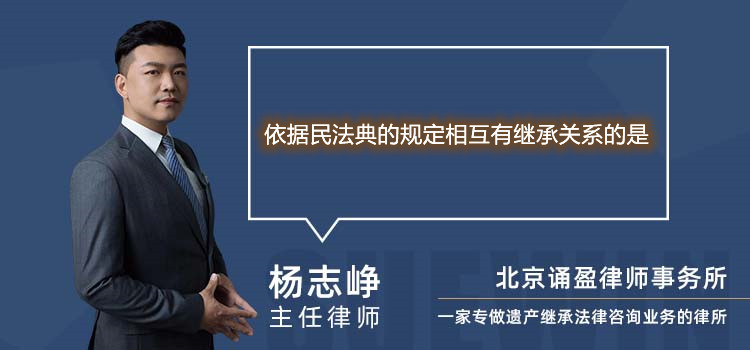 依据民法典的规定相互有继承关系的是

杨志峥
主任律师

北京诵盈律师事务所
一家专做遗产继承法律咨询业务的律所